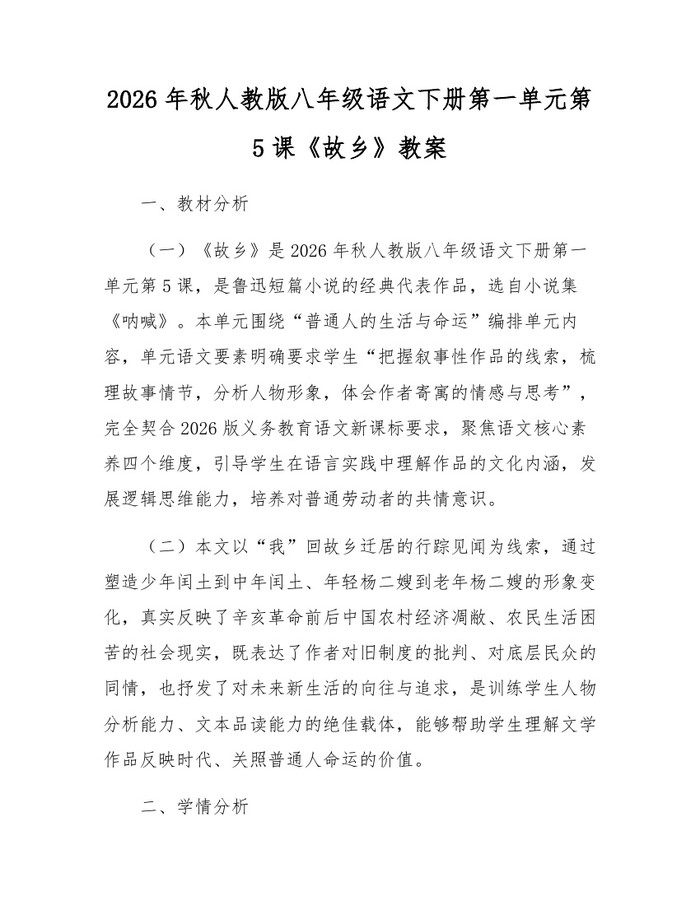 2026 年秋人教版八年级语文下册第一单元第 5 课《故乡》教案

一、教材分析

（一）《故乡》是 2026 年秋人教版八年级语文下册第一单元第 5 课，是鲁迅短篇小说的经典代表作品，选自小说集《呐喊》。本单元围绕“普通人的生活与命运”编排单元内容，单元语文要素明确要求学生“把握叙事性作品的线索，梳理故事情节，分析人物形象，体会作者寄寓的情感与思考”，完全契合 2026 版义务教育语文新课标要求，聚焦语文核心素养四个维度，引导学生在语言实践中理解作品的文化内涵，发展逻辑思维能力，培养对普通劳动者的共情意识。

（二）本文以“我”回故乡迁居的行踪见闻为线索，通过塑造少年闰土到中年闰土、年轻杨二嫂到老年杨二嫂的形象变化，真实反映了辛亥革命前后中国农村经济凋敝、农民生活困苦的社会现实，既表达了作者对旧制度的批判、对底层民众的同情，也抒发了对未来新生活的向往与追求，是训练学生人物分析能力、文本品读能力的绝佳载体，能够帮助学生理解文学作品反映时代、关照普通人命运的价值。

二、学情分析